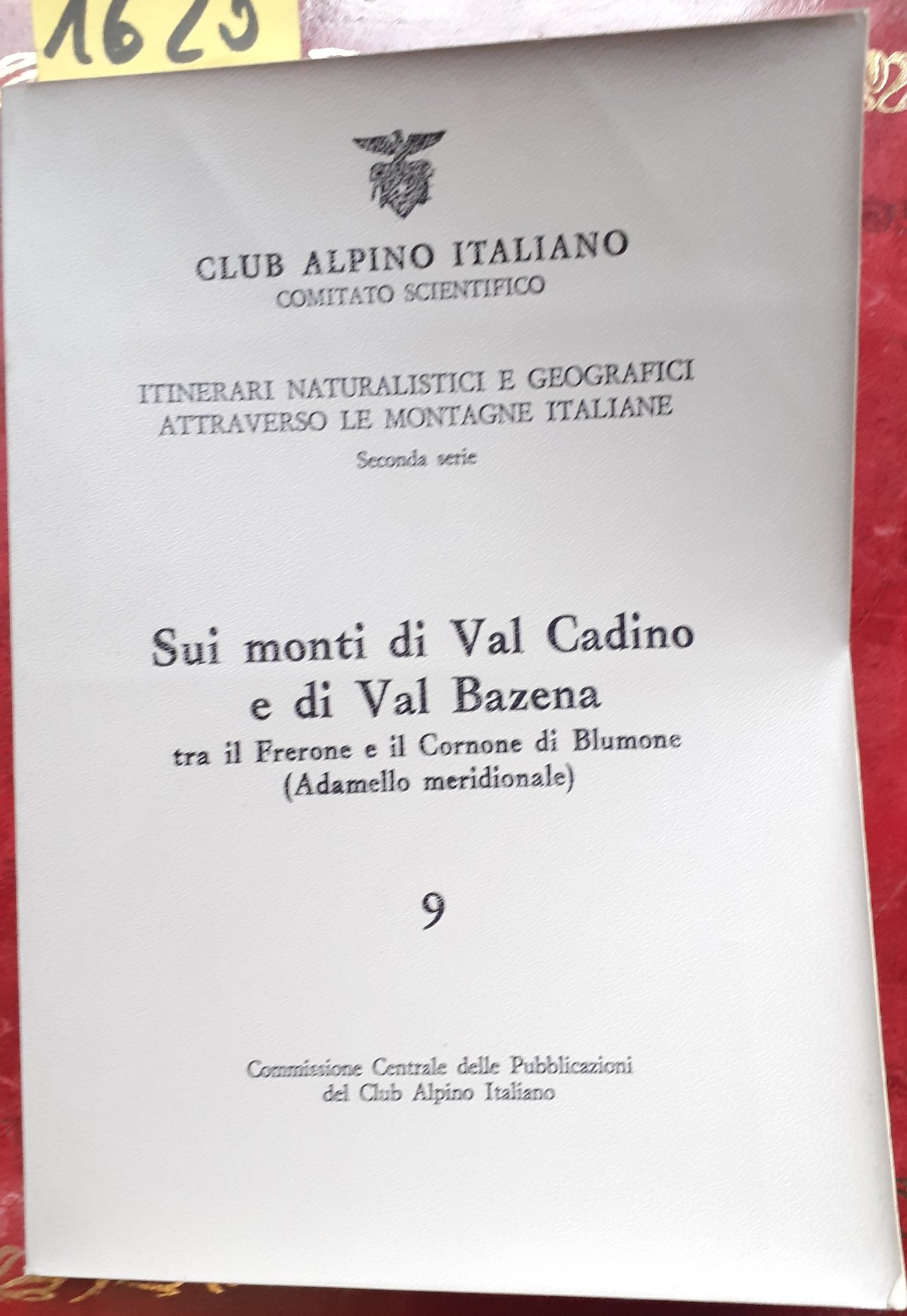 1629

CLUB ALPINO ITALIANO
COMITATO SCIENTIFICO

ITINERARI NATURALISTICI E GEOGRAFICI
ATTRAVERSO LE MONTAGNE ITALIANE
Seconda serie

Sui monti di Val Cadino
e di Val Bazena
tra il Frerone e il Cornone di Blumone
(Adamello meridionale)

9

Commissione Centrale delle Pubblicazioni
del Club Alpino Italiano